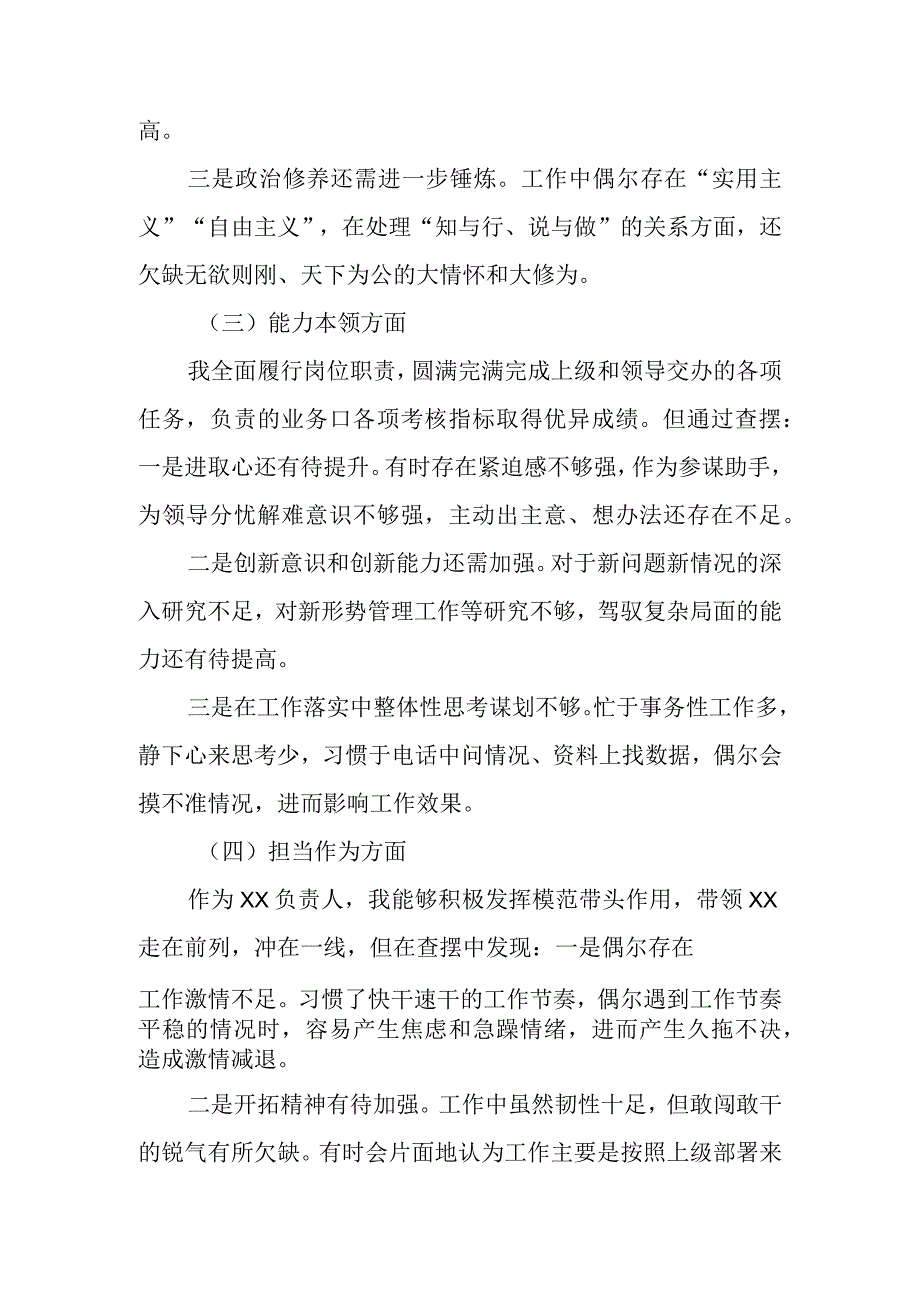 高。

三是政治修养还需进一步锤炼。工作中偶尔存在“实用主义”“自由主义”，在处理“知与行、说与做”的关系方面，还欠缺无欲则刚、天下为公的大情怀和大修为。

（三）能力本领方面

我全面履行岗位职责，圆满完满完成上级和领导交办的各项任务，负责的业务口各项考核指标取得优异成绩。但通过查摆：一是进取心还有待提升。有时存在紧迫感不够强，作为参谋助手，为领导分忧解难意识不够强，主动出主意、想办法还存在不足。

二是创新意识和创新能力还需加强。对于新问题新情况的深入研究不足，对新形势管理工作等研究不够，驾驭复杂局面的能力还有待提高。

三是在工作落实中整体性思考谋划不够。忙于事务性工作多，静下心来思考少，习惯于电话中问情况、资料上找数据，偶尔会摸不准情况，进而影响工作效果。

（四）担当作为方面

作为XX负责人，我能够积极发挥模范带头作用，带领XX走在前列，冲在一线，但在查摆中发现：一是偶尔存在

工作激情不足。习惯了快干速干的工作节奏，偶尔遇到工作节奏平稳的情况时，容易产生焦虑和急躁情绪，进而产生久拖不决，造成激情减退。

二是开拓精神有待加强。工作中虽然韧性十足，但敢闯敢干的锐气有所欠缺。有时会片面地认为工作主要是按照上级部署来